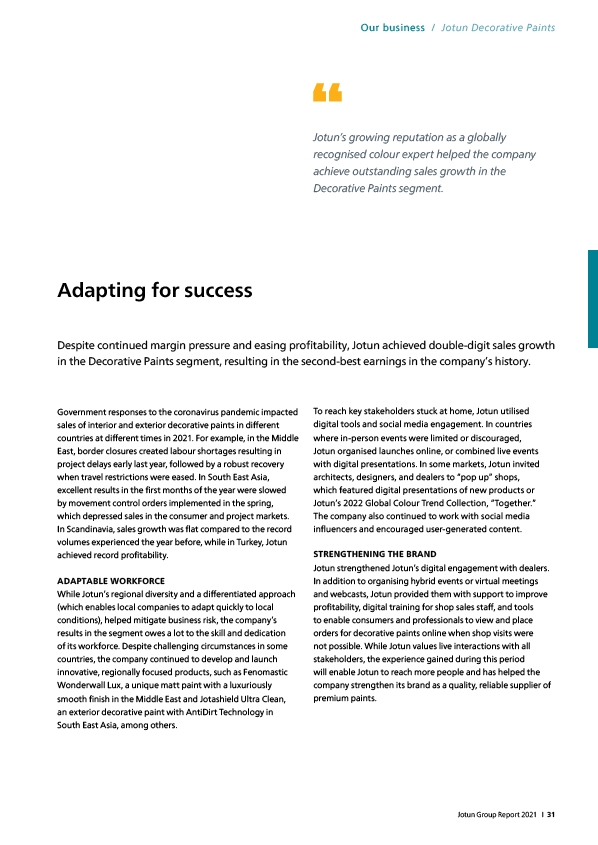 Our business / Jotun Decorative Paints

“

Jotun's growing reputation as a globally recognised colour expert helped the company achieve outstanding sales growth in the Decorative Paints segment.

Adapting for success

Despite continued margin pressure and easing profitability, Jotun achieved double-digit sales growth in the Decorative Paints segment, resulting in the second-best earnings in the company's history.

Government responses to the coronavirus pandemic impacted sales of interior and exterior decorative paints in different countries at different times in 2021. For example, in the Middle East, border closures created labour shortages resulting in project delays early last year, followed by a robust recovery when travel restrictions were eased. In South East Asia, excellent results in the first months of the year were slowed by movement control orders implemented in the spring, which depressed sales in the consumer and project markets. In Scandinavia, sales growth was flat compared to the record volumes experienced the year before, while in Turkey, Jotun achieved record profitability.

ADAPTABLE WORKFORCE
While Jotun's regional diversity and a differentiated approach (which enables local companies to adapt quickly to local conditions), helped mitigate business risk, the company's results in the segment owes a lot to the skill and dedication of its workforce. Despite challenging circumstances in some countries, the company continued to develop and launch innovative, regionally focused products, such as Fenomastic Wonderwall Lux, a unique matt paint with a luxuriously smooth finish in the Middle East and Jotashield Ultra Clean, an exterior decorative paint with AntiDirt Technology in South East Asia, among others.

To reach key stakeholders stuck at home, Jotun utilised digital tools and social media engagement. In countries where in-person events were limited or discouraged, Jotun organised launches online, or combined live events with digital presentations. In some markets, Jotun invited architects, designers, and dealers to "pop up" shops, which featured digital presentations of new products or Jotun's 2022 Global Colour Trend Collection, "Together." The company also continued to work with social media influencers and encouraged user-generated content.

STRENGTHENING THE BRAND
Jotun strengthened Jotun's digital engagement with dealers. In addition to organising hybrid events or virtual meetings and webcasts, Jotun provided them with support to improve profitability, digital training for shop sales staff, and tools to enable consumers and professionals to view and place orders for decorative paints online when shop visits were not possible. While Jotun values live interactions with all stakeholders, the experience gained during this period will enable Jotun to reach more people and has helped the company strengthen its brand as a quality, reliable supplier of premium paints.

Jotun Group Report 2021 I 31